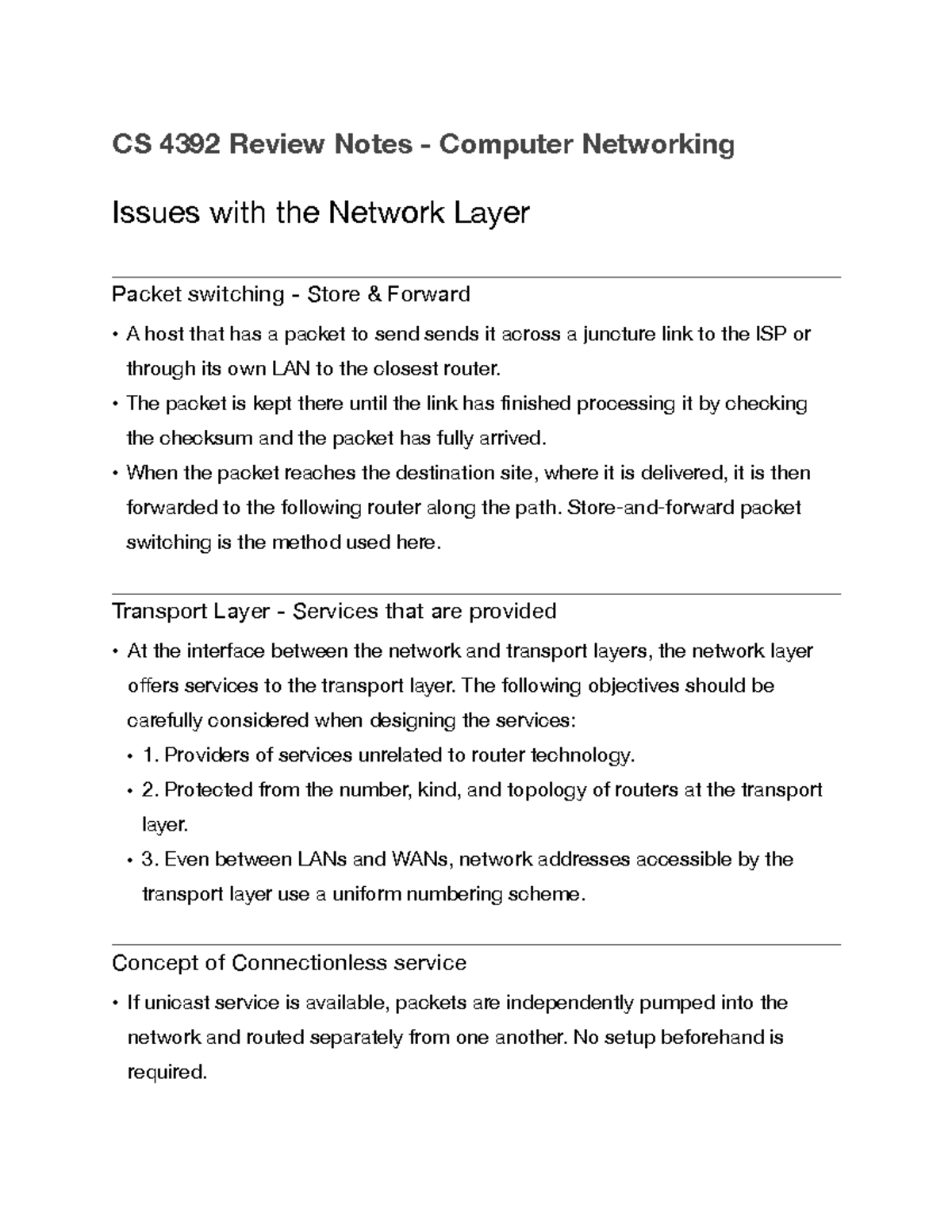 CS 4392 Review Notes - Computer Networking

Issues with the Network Layer

Packet switching - Store & Forward

• A host that has a packet to send sends it across a juncture link to the ISP or through its own LAN to the closest router.
• The packet is kept there until the link has finished processing it by checking the checksum and the packet has fully arrived.
• When the packet reaches the destination site, where it is delivered, it is then forwarded to the following router along the path. Store-and-forward packet switching is the method used here.

Transport Layer - Services that are provided

• At the interface between the network and transport layers, the network layer offers services to the transport layer. The following objectives should be carefully considered when designing the services:
• 1. Providers of services unrelated to router technology.
• 2. Protected from the number, kind, and topology of routers at the transport layer.
• 3. Even between LANs and WANs, network addresses accessible by the transport layer use a uniform numbering scheme.

Concept of Connectionless service

• If unicast service is available, packets are independently pumped into the network and routed separately from one another. No setup beforehand is required.